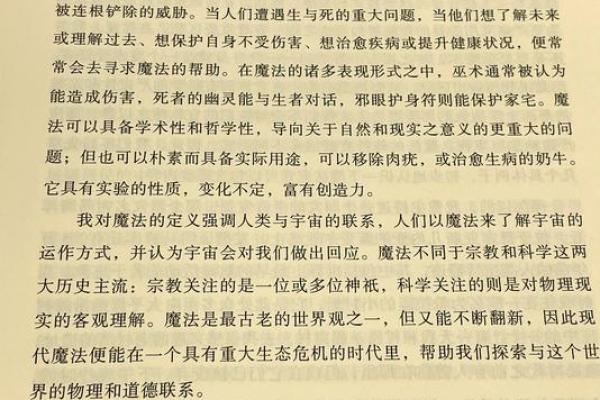 被连根铲除的威胁。当人们遭遇生与死的重大问题，当他们想了解未来或理解过去、想保护自身不受伤害、想治愈疾病或提升健康状况，便常常会去寻求魔法的帮助。在魔法的诸多表现形式之中，巫术通常被认为能造成伤害，死者的幽灵能与生者对话，邪眼护身符则能保护家宅。魔法可以具备学术性和哲学性，导向关于自然和现实之意义的更重大的问题；但也可以朴素而具备实际用途，可以移除肉疣，或治愈生病的奶牛。它具有实验的性质，变化不定，富有创造力。

我对魔法的定义强调人类与宇宙的联系，人们以魔法来了解宇宙的运作方式，并认为宇宙会对我们做出回应。魔法不同于宗教和科学这两大历史主流：宗教关注的是一位或多位神祇，科学关注的则是对物理现实的客观理解。魔法是最古老的世界观之一，但又能不断翻新，因此现代魔法便能在一个具有重大生态危机的时代里，帮助我们探索与这个世界的物理和道德联系。